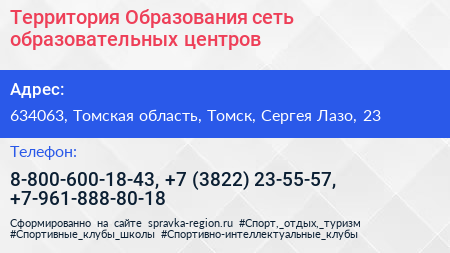 Территория Образования сеть образовательных центров

Адрес:

634063, Томская область, Томск, Сергея Лазо, 23

Телефон:

8-800-600-18-43, +7 (3822) 23-55-57, +7-961-888-80-18

Сформированно на сайте spravka-region.ru #Спорт,_отдых,_туризм #Спортивные_клубы_школы #Спортивно-интеллектуальные_клубы